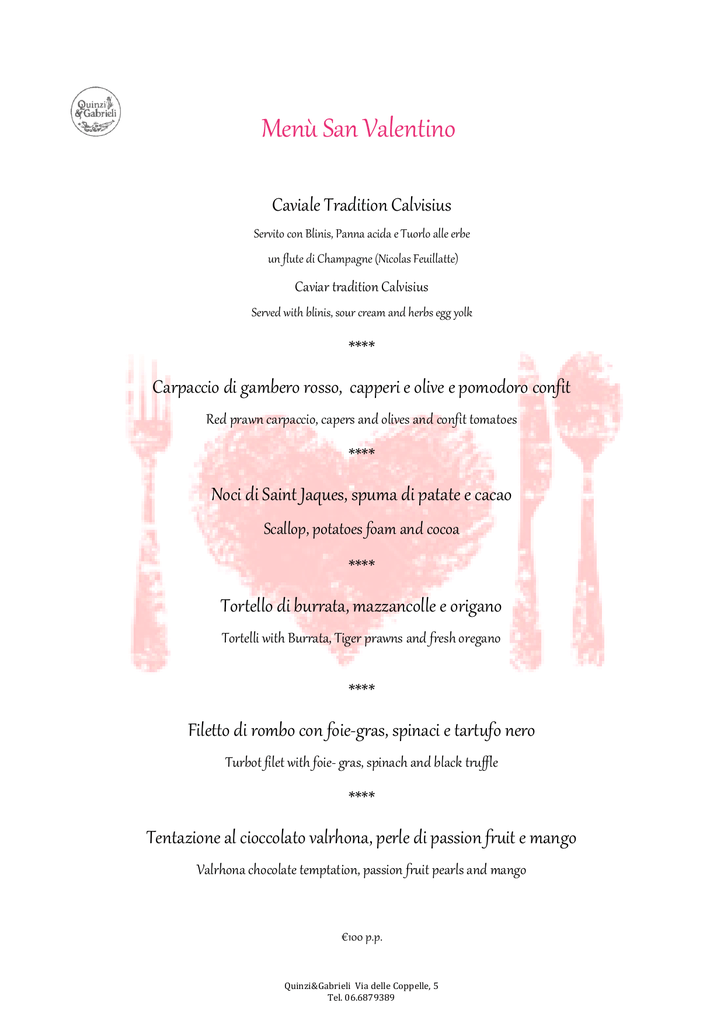 Quinzi & Gabrieli

Menù San Valentino

Caviale Tradition Calvisius

Servito con Blinis, Panna acida e Tuorlo alle erbe

un flute di Champagne (Nicolas Feuillatte)

Caviar tradition Calvisius

Served with blinis, sour cream and herbs egg yolk

****

Carpaccio di gambero rosso, capperi e olive e pomodoro confit

Red prawn carpaccio, capers and olives and confit tomatoes

****

Noci di Saint Jaques, spuma di patate e cacao

Scallop, potatoes foam and cocoa

****

Tortello di burrata, mazzancolle e origano

Tortelli with Burrata, Tiger prawns and fresh oregano

****

Filetto di rombo con foie-gras, spinaci e tartufo nero

Turbot filet with foie- gras, spinach and black truffle

****

Tentazione al cioccolato valrhona, perle di passion fruit e mango

Valrhona chocolate temptation, passion fruit pearls and mango

€100 p.p.

Quinzi&Gabrieli Via delle Coppelle, 5
Tel. 06.6879389